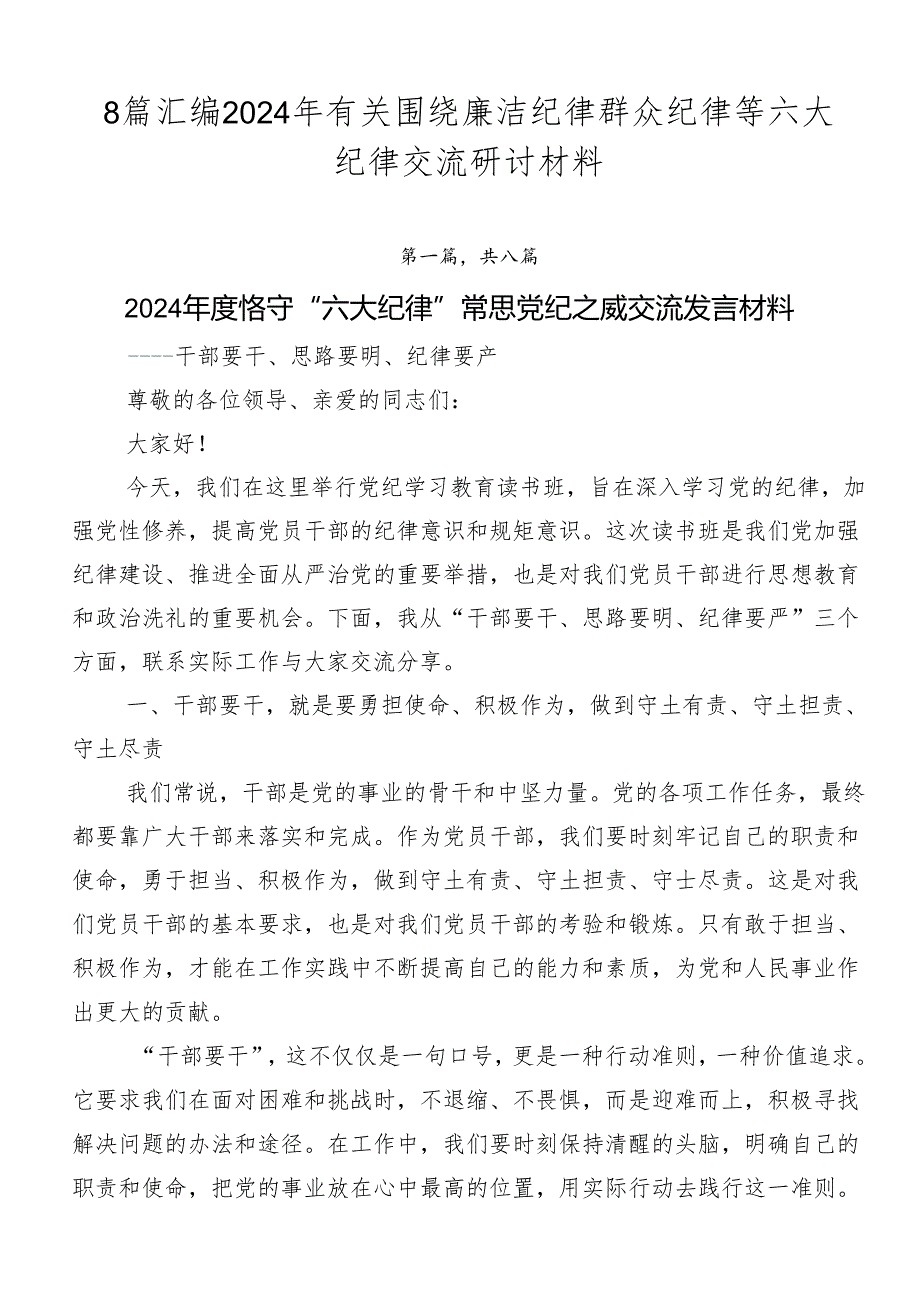 8篇汇编2024年有关围绕廉洁纪律群众纪律等六大纪律交流研讨材料

第一篇，共八篇

2024年度恪守“六大纪律”常思党纪之威交流发言材料

----干部要干、思路要明、纪律要产

尊敬的各位领导、亲爱的同志们：

大家好！

今天，我们在这里举行党纪学习教育读书班，旨在深入学习党的纪律，加强党性修养，提高党员干部的纪律意识和规矩意识。这次读书班是我们党加强纪律建设、推进全面从严治党的重要举措，也是对我们党员干部进行思想教育和政治洗礼的重要机会。下面，我从“干部要干、思路要明、纪律要严”三个方面，联系实际工作与大家交流分享。

一、干部要干，就是要勇担使命、积极作为，做到守土有责、守土担责、守土尽责

我们常说，干部是党的事业的骨干和中坚力量。党的各项工作任务，最终都要靠广大干部来落实和完成。作为党员干部，我们要时刻牢记自己的职责和使命，勇于担当、积极作为，做到守土有责、守土担责、守士尽责。这是对我们党员干部的基本要求，也是对我们党员干部的考验和锻炼。只有敢于担当、积极作为，才能在工作实践中不断提高自己的能力和素质，为党和人民事业作出更大的贡献。

“干部要干”，这不仅仅是一句口号，更是一种行动准则，一种价值追求。它要求我们在面对困难和挑战时，不退缩、不畏惧，而是迎难而上，积极寻找解决问题的办法和途径。在工作中，我们要时刻保持清醒的头脑，明确自己的职责和使命，把党的事业放在心中最高的位置，用实际行动去践行这一准则。